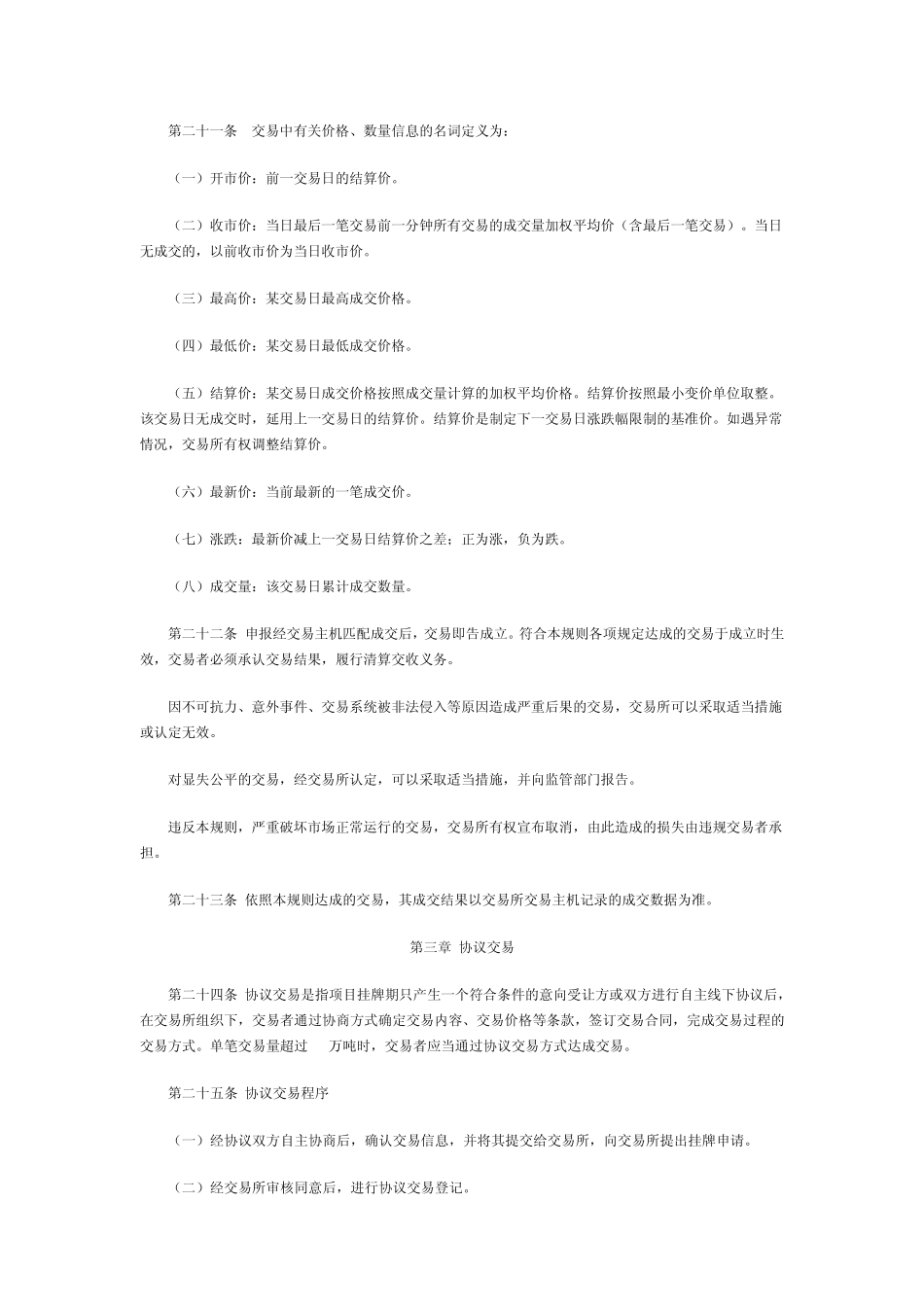 第二十一条　交易中有关价格、数量信息的名词定义为：

（一）开市价：前一交易日的结算价。

（二）收市价：当日最后一笔交易前一分钟所有交易的成交量加权平均价（含最后一笔交易）。当日无成交的，以前收市价为当日收市价。

（三）最高价：某交易日最高成交价格。

（四）最低价：某交易日最低成交价格。

（五）结算价：某交易日成交价格按照成交量计算的加权平均价格。结算价按照最小变价单位取整。该交易日无成交时，延用上一交易日的结算价。结算价是制定下一交易日涨跌幅限制的基准价。如遇异常情况，交易所有权调整结算价。

（六）最新价：当前最新的一笔成交价。

（七）涨跌：最新价减上一交易日结算价之差；正为涨，负为跌。

（八）成交量：该交易日累计成交数量。

第二十二条 申报经交易主机匹配成交后，交易即告成立。符合本规则各项规定达成的交易于成立时生效，交易者必须承认交易结果，履行清算交收义务。

因不可抗力、意外事件、交易系统被非法侵入等原因造成严重后果的交易，交易所可以采取适当措施或认定无效。

对显失公平的交易，经交易所认定，可以采取适当措施，并向监管部门报告。

违反本规则，严重破坏市场正常运行的交易，交易所有权宣布取消，由此造成的损失由违规交易者承担。

第二十三条 依照本规则达成的交易，其成交结果以交易所交易主机记录的成交数据为准。

第三章 协议交易

第二十四条 协议交易是指项目挂牌期只产生一个符合条件的意向受让方或双方进行自主线下协议后，在交易所组织下，交易者通过协商方式确定交易内容、交易价格等条款，签订交易合同，完成交易过程的交易方式。单笔交易量超过　　万吨时，交易者应当通过协议交易方式达成交易。

第二十五条 协议交易程序

（一）经协议双方自主协商后，确认交易信息，并将其提交给交易所，向交易所提出挂牌申请。

（二）经交易所审核同意后，进行协议交易登记。